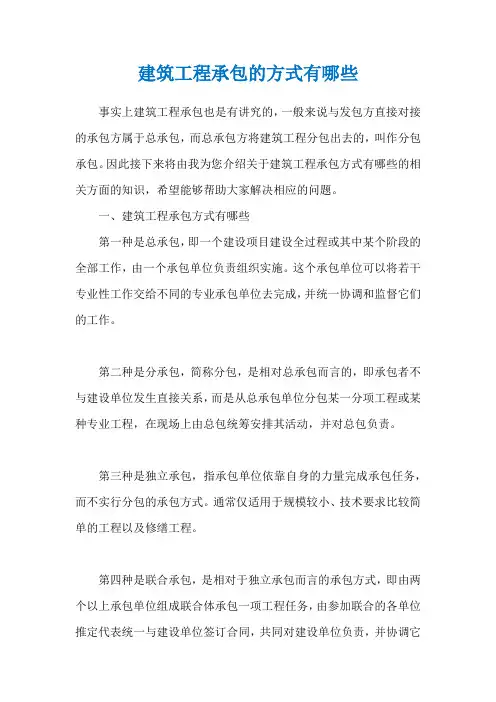 建筑工程承包的方式有哪些

事实上建筑工程承包也是有讲究的，一般来说与发包方直接对接的承包方属于总承包，而总承包方将建筑工程分包出去的，叫作分包承包。因此接下来将由我为您介绍关于建筑工程承包方式有哪些的相关方面的知识，希望能够帮助大家解决相应的问题。

一、建筑工程承包方式有哪些

第一种是总承包，即一个建设项目建设全过程或其中某个阶段的全部工作，由一个承包单位负责组织实施。这个承包单位可以将若干专业性工作交给不同的专业承包单位去完成，并统一协调和监督它们的工作。

第二种是分承包，简称分包，是相对总承包而言的，即承包者不与建设单位发生直接关系，而是从总承包单位分包某一分项工程或某种专业工程，在现场上由总包统筹安排其活动，并对总包负责。

第三种是独立承包，指承包单位依靠自身的力量完成承包任务，而不实行分包的承包方式。通常仅适用于规模较小、技术要求比较简单的工程以及修缮工程。

第四种是联合承包，是相对于独立承包而言的承包方式，即由两个以上承包单位组成联合体承包一项工程任务，由参加联合的各单位推定代表统一与建设单位签订合同，共同对建设单位负责，并协调它